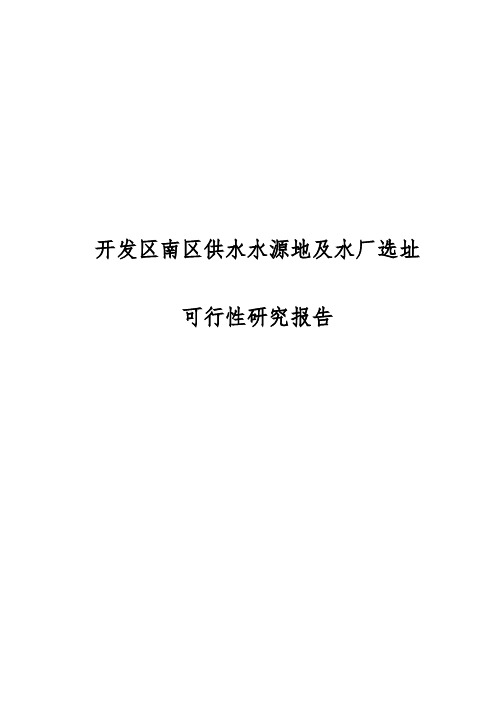 开发区南区供水水源地及水厂选址

可行性研究报告